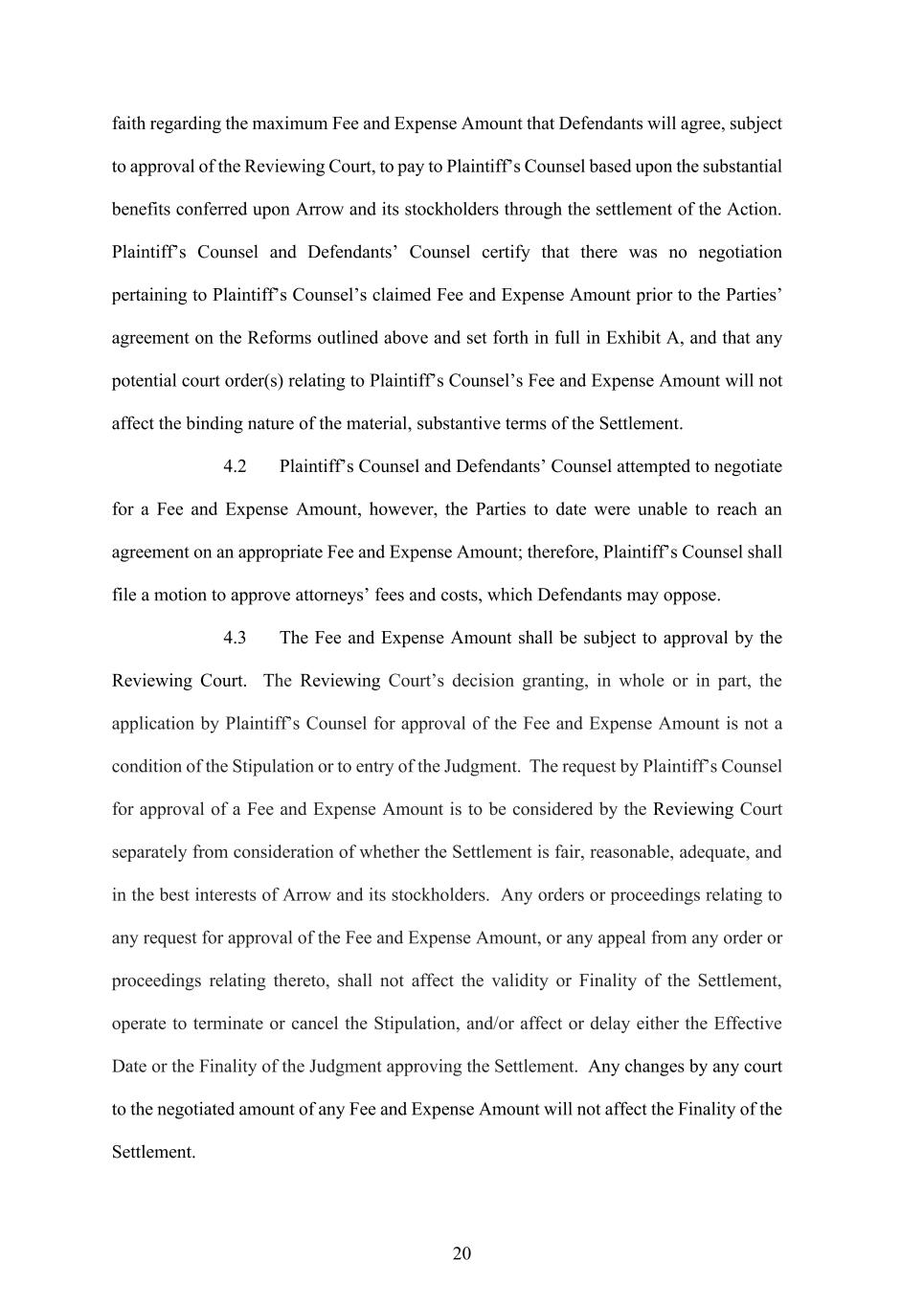 faith regarding the maximum Fee and Expense Amount that Defendants will agree, subject to approval of the Reviewing Court, to pay to Plaintiff's Counsel based upon the substantial benefits conferred upon Arrow and its stockholders through the settlement of the Action. Plaintiff's Counsel and Defendants' Counsel certify that there was no negotiation pertaining to Plaintiff's Counsel's claimed Fee and Expense Amount prior to the Parties' agreement on the Reforms outlined above and set forth in full in Exhibit A, and that any potential court order(s) relating to Plaintiff's Counsel's Fee and Expense Amount will not affect the binding nature of the material, substantive terms of the Settlement.

4.2 Plaintiff's Counsel and Defendants' Counsel attempted to negotiate for a Fee and Expense Amount, however, the Parties to date were unable to reach an agreement on an appropriate Fee and Expense Amount; therefore, Plaintiff's Counsel shall file a motion to approve attorneys' fees and costs, which Defendants may oppose.

4.3 The Fee and Expense Amount shall be subject to approval by the Reviewing Court. The Reviewing Court's decision granting, in whole or in part, the application by Plaintiff's Counsel for approval of the Fee and Expense Amount is not a condition of the Stipulation or to entry of the Judgment. The request by Plaintiff's Counsel for approval of a Fee and Expense Amount is to be considered by the Reviewing Court separately from consideration of whether the Settlement is fair, reasonable, adequate, and in the best interests of Arrow and its stockholders. Any orders or proceedings relating to any request for approval of the Fee and Expense Amount, or any appeal from any order or proceedings relating thereto, shall not affect the validity or Finality of the Settlement, operate to terminate or cancel the Stipulation, and/or affect or delay either the Effective Date or the Finality of the Judgment approving the Settlement. Any changes by any court to the negotiated amount of any Fee and Expense Amount will not affect the Finality of the Settlement.

20